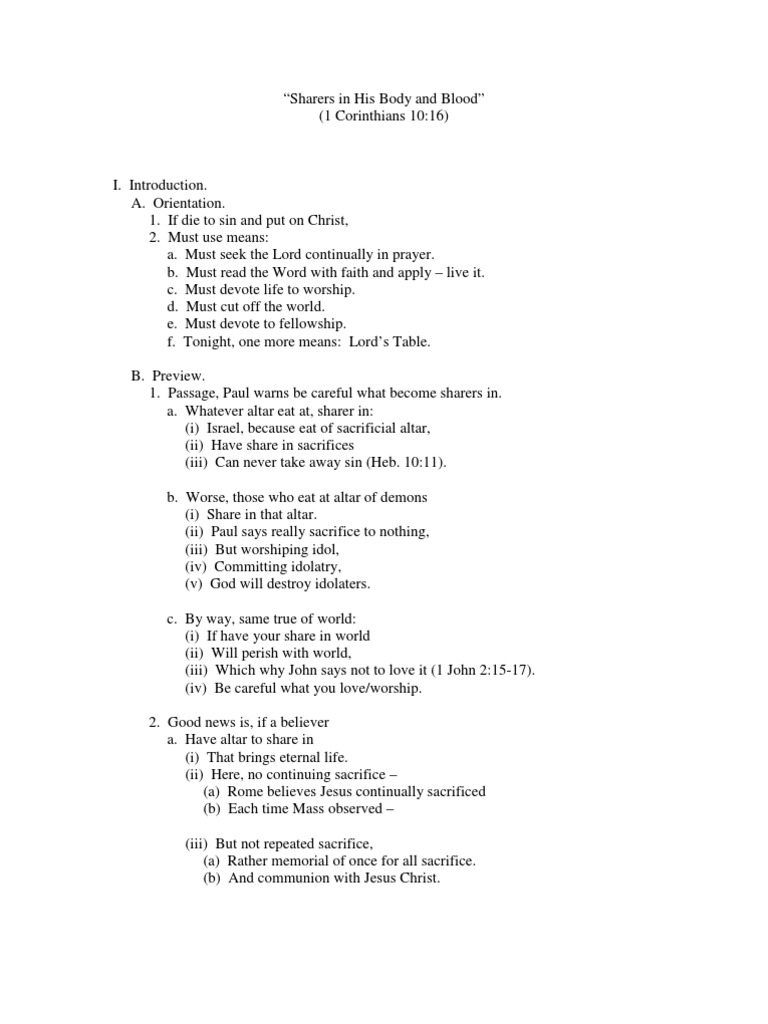 “Sharers in His Body and Blood”
(1 Corinthians 10:16)

I. Introduction.
A. Orientation.
1. If die to sin and put on Christ,
2. Must use means:
a. Must seek the Lord continually in prayer.
b. Must read the Word with faith and apply – live it.
c. Must devote life to worship.
d. Must cut off the world.
e. Must devote to fellowship.
f. Tonight, one more means: Lord’s Table.

B. Preview.
1. Passage, Paul warns be careful what become sharers in.
a. Whatever altar eat at, sharer in:
(i) Israel, because eat of sacrificial altar,
(ii) Have share in sacrifices
(iii) Can never take away sin (Heb. 10:11).

b. Worse, those who eat at altar of demons
(i) Share in that altar.
(ii) Paul says really sacrifice to nothing,
(iii) But worshiping idol,
(iv) Committing idolatry,
(v) God will destroy idolaters.

c. By way, same true of world:
(i) If have your share in world
(ii) Will perish with world,
(iii) Which why John says not to love it (1 John 2:15-17).
(iv) Be careful what you love/worship.

2. Good news is, if a believer
a. Have altar to share in
(i) That brings eternal life.
(ii) Here, no continuing sacrifice –
(a) Rome believes Jesus continually sacrificed
(b) Each time Mass observed –

(iii) But not repeated sacrifice,
(a) Rather memorial of once for all sacrifice.
(b) And communion with Jesus Christ.